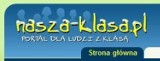 nasza-klasa.pl
PORTAL DLA LUDZI Z KLASĄ
Strona główna